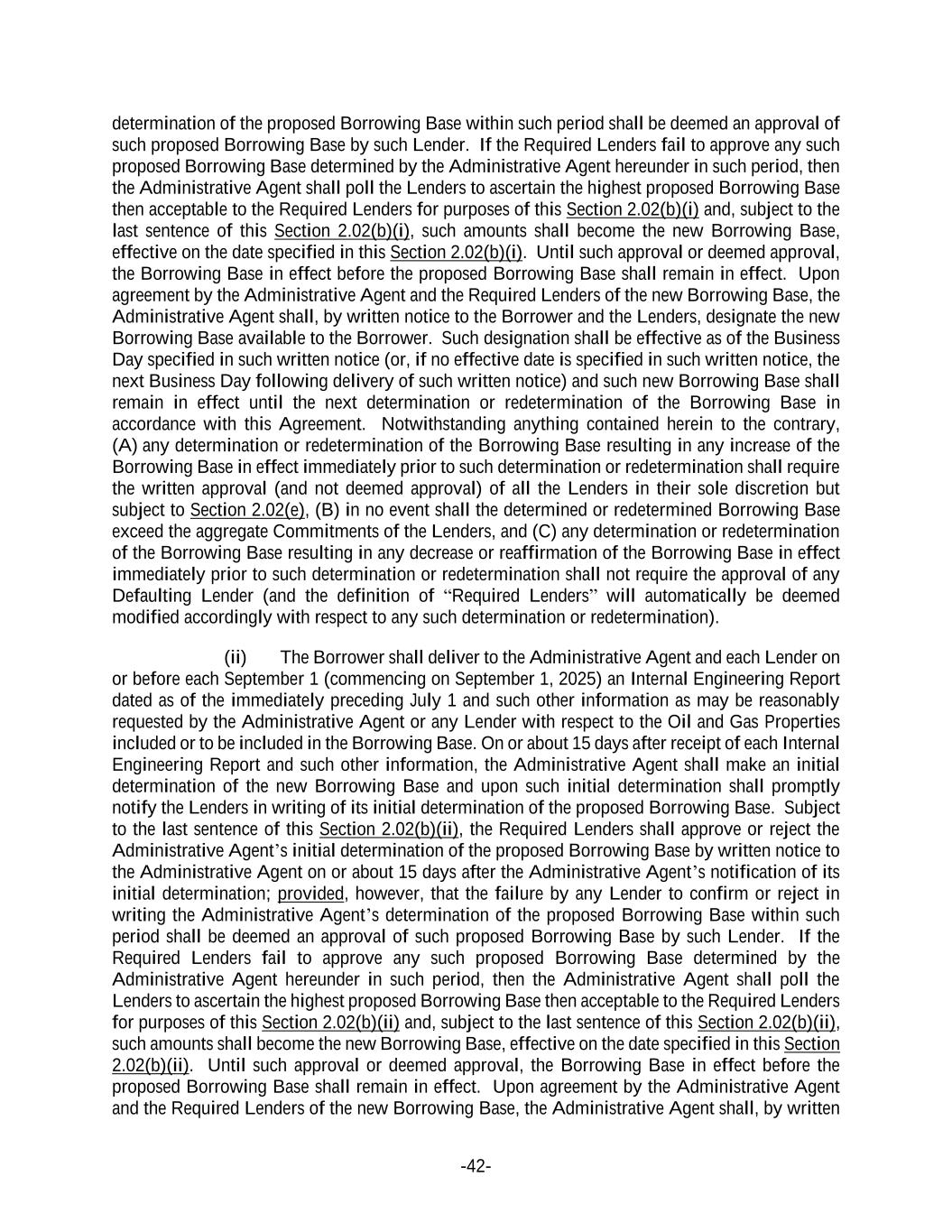 determination of the proposed Borrowing Base within such period shall be deemed an approval of such proposed Borrowing Base by such Lender. If the Required Lenders fail to approve any such proposed Borrowing Base determined by the Administrative Agent hereunder in such period, then the Administrative Agent shall poll the Lenders to ascertain the highest proposed Borrowing Base then acceptable to the Required Lenders for purposes of this Section 2.02(b)(i) and, subject to the last sentence of this Section 2.02(b)(i), such amounts shall become the new Borrowing Base, effective on the date specified in this Section 2.02(b)(i). Until such approval or deemed approval, the Borrowing Base in effect before the proposed Borrowing Base shall remain in effect. Upon agreement by the Administrative Agent and the Required Lenders of the new Borrowing Base, the Administrative Agent shall, by written notice to the Borrower and the Lenders, designate the new Borrowing Base available to the Borrower. Such designation shall be effective as of the Business Day specified in such written notice (or, if no effective date is specified in such written notice, the next Business Day following delivery of such written notice) and such new Borrowing Base shall remain in effect until the next determination or redetermination of the Borrowing Base in accordance with this Agreement. Notwithstanding anything contained herein to the contrary, (A) any determination or redetermination of the Borrowing Base resulting in any increase of the Borrowing Base in effect immediately prior to such determination or redetermination shall require the written approval (and not deemed approval) of all the Lenders in their sole discretion but subject to Section 2.02(e), (B) in no event shall the determined or redetermined Borrowing Base exceed the aggregate Commitments of the Lenders, and (C) any determination or redetermination of the Borrowing Base resulting in any decrease or reaffirmation of the Borrowing Base in effect immediately prior to such determination or redetermination shall not require the approval of any Defaulting Lender (and the definition of “Required Lenders” will automatically be deemed modified accordingly with respect to any such determination or redetermination).

(ii) The Borrower shall deliver to the Administrative Agent and each Lender on or before each September 1 (commencing on September 1, 2025) an Internal Engineering Report dated as of the immediately preceding July 1 and such other information as may be reasonably requested by the Administrative Agent or any Lender with respect to the Oil and Gas Properties included or to be included in the Borrowing Base. On or about 15 days after receipt of each Internal Engineering Report and such other information, the Administrative Agent shall make an initial determination of the new Borrowing Base and upon such initial determination shall promptly notify the Lenders in writing of its initial determination of the proposed Borrowing Base. Subject to the last sentence of this Section 2.02(b)(ii), the Required Lenders shall approve or reject the Administrative Agent’s initial determination of the proposed Borrowing Base by written notice to the Administrative Agent on or about 15 days after the Administrative Agent’s notification of its initial determination; provided, however, that the failure by any Lender to confirm or reject in writing the Administrative Agent’s determination of the proposed Borrowing Base within such period shall be deemed an approval of such proposed Borrowing Base by such Lender. If the Required Lenders fail to approve any such proposed Borrowing Base determined by the Administrative Agent hereunder in such period, then the Administrative Agent shall poll the Lenders to ascertain the highest proposed Borrowing Base then acceptable to the Required Lenders for purposes of this Section 2.02(b)(ii) and, subject to the last sentence of this Section 2.02(b)(ii), such amounts shall become the new Borrowing Base, effective on the date specified in this Section 2.02(b)(ii). Until such approval or deemed approval, the Borrowing Base in effect before the proposed Borrowing Base shall remain in effect. Upon agreement by the Administrative Agent and the Required Lenders of the new Borrowing Base, the Administrative Agent shall, by written

-42-